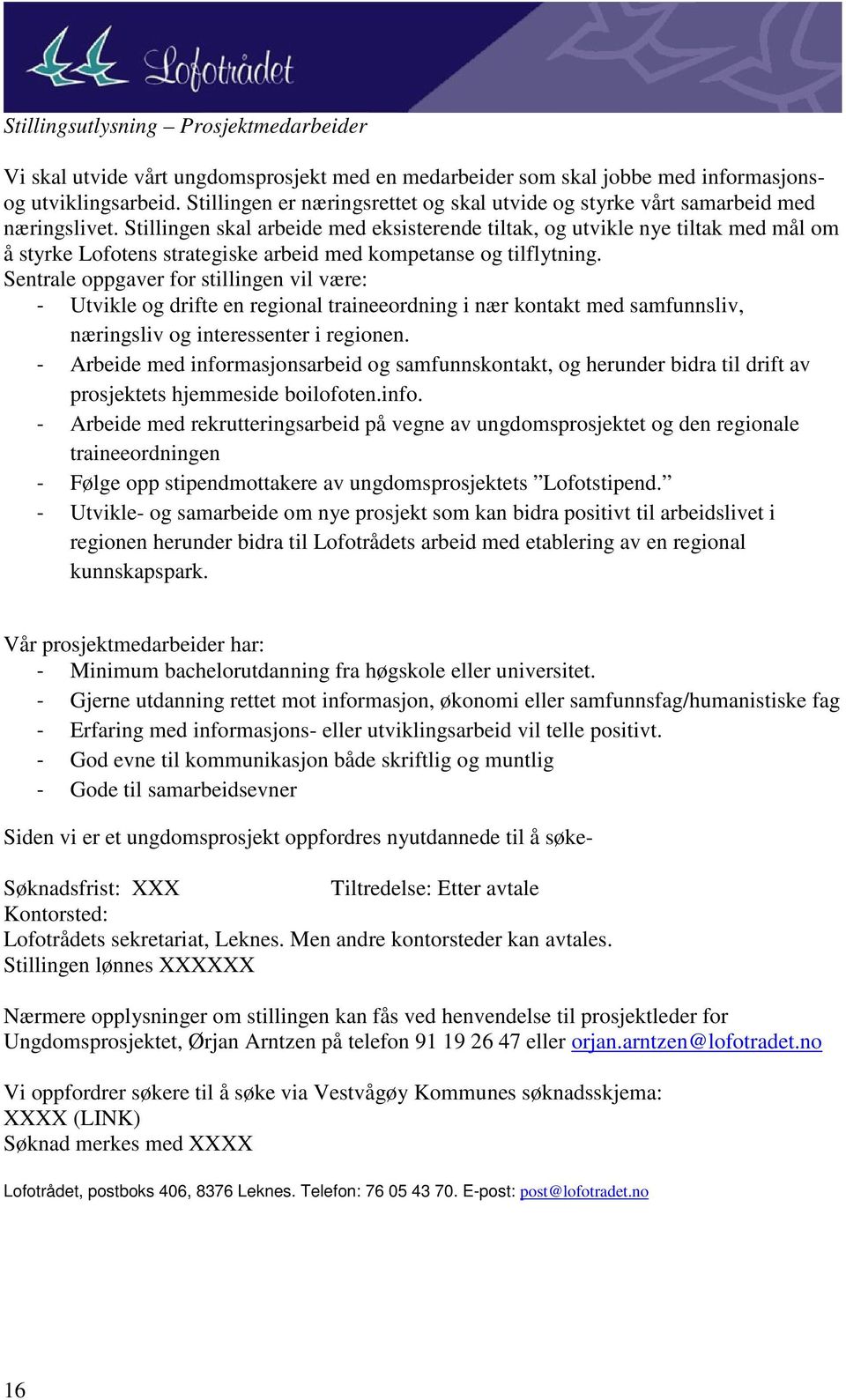 Lofotrådet

Stillingsutlysning – Prosjektmedarbeider

Vi skal utvide vårt ungdomsprosjekt med en medarbeider som skal jobbe med informasjons- og utviklingsarbeid. Stillingen er næringsrettet og skal utvide og styrke vårt samarbeid med næringslivet. Stillingen skal arbeide med eksisterende tiltak, og utvikle nye tiltak med mål om å styrke Lofotens strategiske arbeid med kompetanse og tilflytning.
Sentrale oppgaver for stillingen vil være:
- Utvikle og drifte en regional traineeordning i nær kontakt med samfunnsliv, næringsliv og interessenter i regionen.
- Arbeide med informasjonsarbeid og samfunnskontakt, og herunder bidra til drift av prosjektets hjemmeside boilofoten.info.
- Arbeide med rekrutteringsarbeid på vegne av ungdomsprosjektet og den regionale traineeordningen
- Følge opp stipendmottakere av ungdomsprosjektets ”Lofotstipend.”
- Utvikle- og samarbeide om nye prosjekt som kan bidra positivt til arbeidslivet i regionen herunder bidra til Lofotrådets arbeid med etablering av en regional kunnskapspark.

Vår prosjektmedarbeider har:
- Minimum bachelorutdanning fra høgskole eller universitet.
- Gjerne utdanning rettet mot informasjon, økonomi eller samfunnsfag/humanistiske fag
- Erfaring med informasjons- eller utviklingsarbeid vil telle positivt.
- God evne til kommunikasjon både skriftlig og muntlig
- Gode til samarbeidsevner

Siden vi er et ungdomsprosjekt oppfordres nyutdannede til å søke-

Søknadsfrist: XXX Tiltredelse: Etter avtale
Kontorsted:
Lofotrådets sekretariat, Leknes. Men andre kontorsteder kan avtales.
Stillingen lønnes XXXXXX

Nærmere opplysninger om stillingen kan fås ved henvendelse til prosjektleder for Ungdomsprosjektet, Ørjan Arntzen på telefon 91 19 26 47 eller orjan.arntzen@lofotradet.no

Vi oppfordrer søkere til å søke via Vestvågøy Kommunes søknadsskjema:
XXXX (LINK)
Søknad merkes med XXXX

Lofotrådet, postboks 406, 8376 Leknes. Telefon: 76 05 43 70. E-post: post@lofotradet.no

16